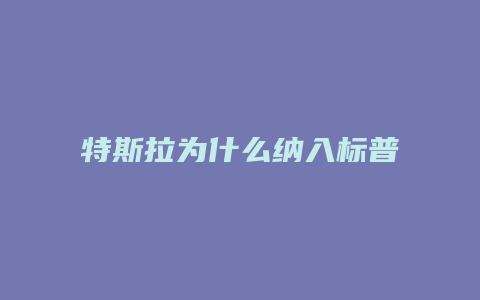 特斯拉为什么纳入标普